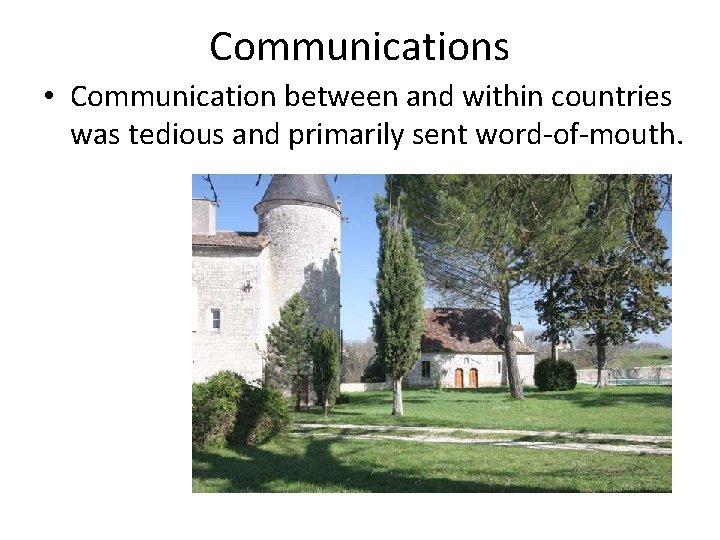 Communications

• Communication between and within countries was tedious and primarily sent word-of-mouth.